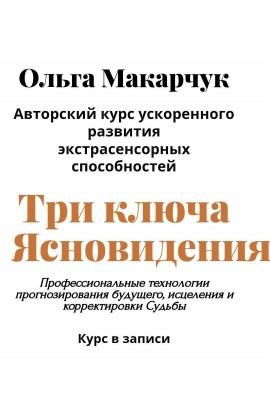 Ольга Макарчук

Авторский курс ускоренного развития экстрасенсорных способностей

Три ключа Ясновидения

Профессиональные технологии прогнозирования будущего, исцеления и корректировки Судьбы

Курс в записи